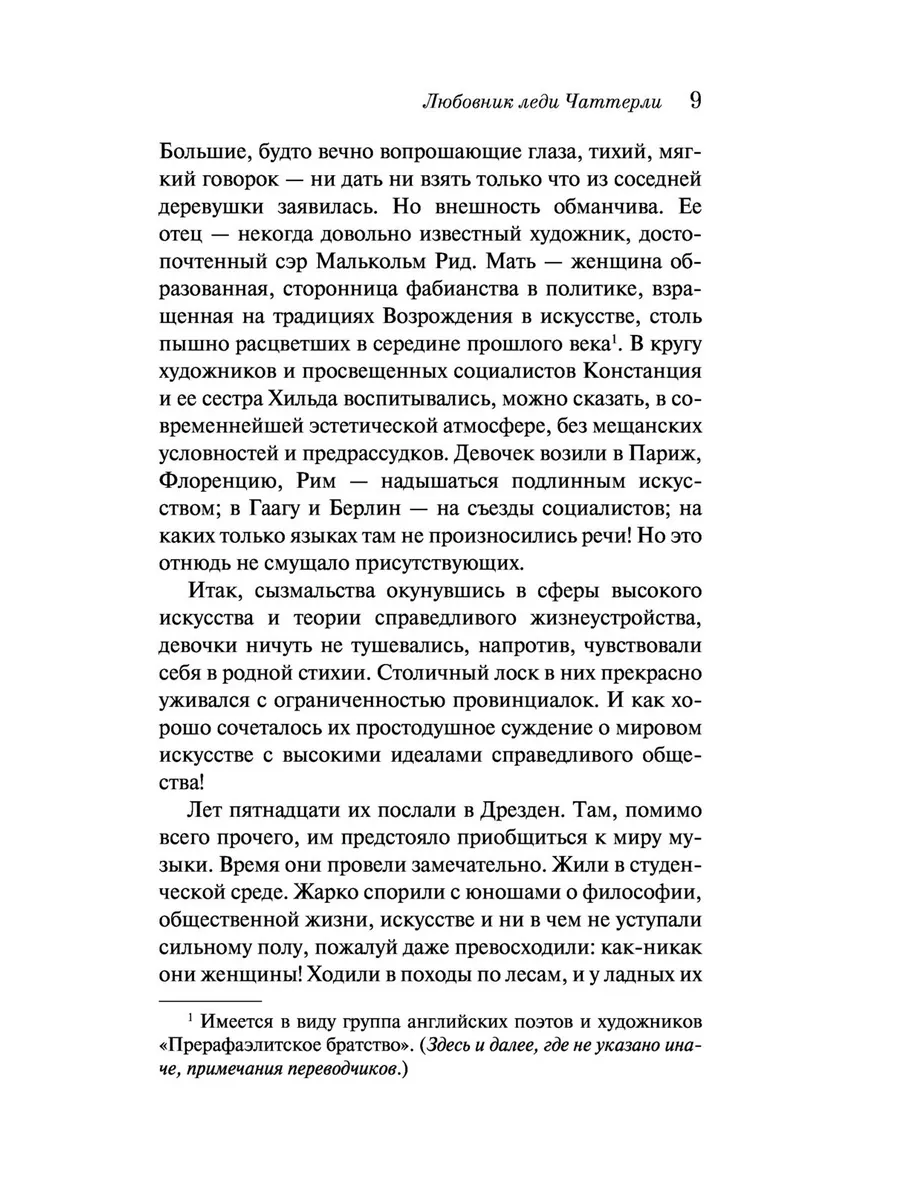 Любовник леди Чаттерли 9

Большие, будто вечно вопрошающие глаза, тихий, мягкий говорок — ни дать ни взять только что из соседней деревушки заявилась. Но внешность обманчива. Ее отец — некогда довольно известный художник, достопочтенный сэр Малькольм Рид. Мать — женщина образованная, сторонница фабианства в политике, взращенная на традициях Возрождения в искусстве, столь пышно расцветших в середине прошлого века$^1$. В кругу художников и просвещенных социалистов Констанция и ее сестра Хильда воспитывались, можно сказать, в современнейшей эстетической атмосфере, без мещанских условностей и предрассудков. Девочек возили в Париж, Флоренцию, Рим — надышаться подлинным искусством; в Гаагу и Берлин — на съезды социалистов; на каких только языках там не произносились речи! Но это отнюдь не смущало присутствующих.

Итак, сызмальства окунувшись в сферы высокого искусства и теории справедливого жизнеустройства, девочки ничуть не тушевались, напротив, чувствовали себя в родной стихии. Столичный лоск в них прекрасно уживался с ограниченностью провинциалок. И как хорошо сочеталось их простодушное суждение о мировом искусстве с высокими идеалами справедливого общества!

Лет пятнадцати их послали в Дрезден. Там, помимо всего прочего, им предстояло приобщиться к миру музыки. Время они провели замечательно. Жили в студенческой среде. Жарко спорили с юношами о философии, общественной жизни, искусстве и ни в чем не уступали сильному полу, пожалуй даже превосходили: как-никак они женщины! Ходили в походы по лесам, и у ладных их

$^1$ Имеется в виду группа английских поэтов и художников «Прерафаэлитское братство». (Здесь и далее, где не указано иначе, примечания переводчиков.)